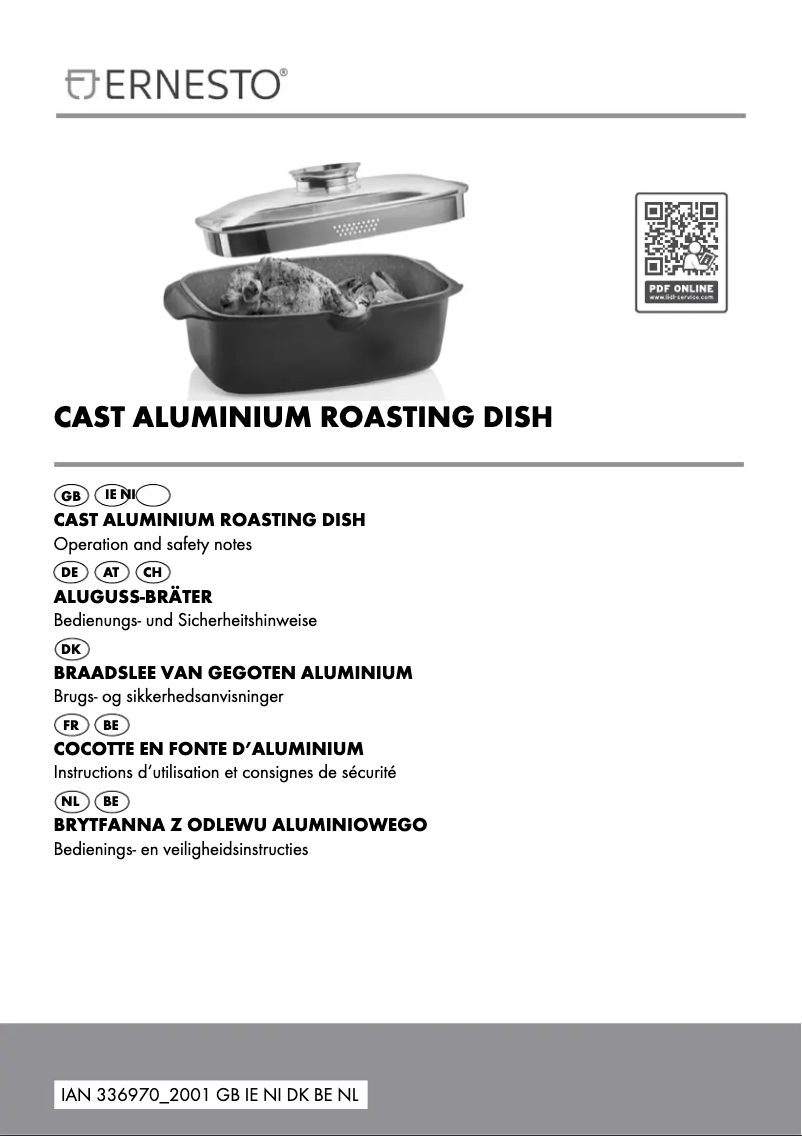 ERNESTO®

PDF ONLINE
www.lidl-service.com

CAST ALUMINIUM ROASTING DISH

GB IE NI

CAST ALUMINIUM ROASTING DISH
Operation and safety notes

DE AT CH

ALUGUSS-BRÄTER
Bedienungs- und Sicherheitshinweise

DK

BRAADSLEE VAN GEGOTEN ALUMINIUM
Brugs- og sikkerhedsanvisninger

FR BE

COCOTTE EN FONTE D'ALUMINIUM
Instructions d'utilisation et consignes de sécurité

NL BE

BRYTFANNA Z ODLEWU ALUMINIOWEGO
Bedienings- en veiligheidsinstructies

IAN 336970_2001 GB IE NI DK BE NL